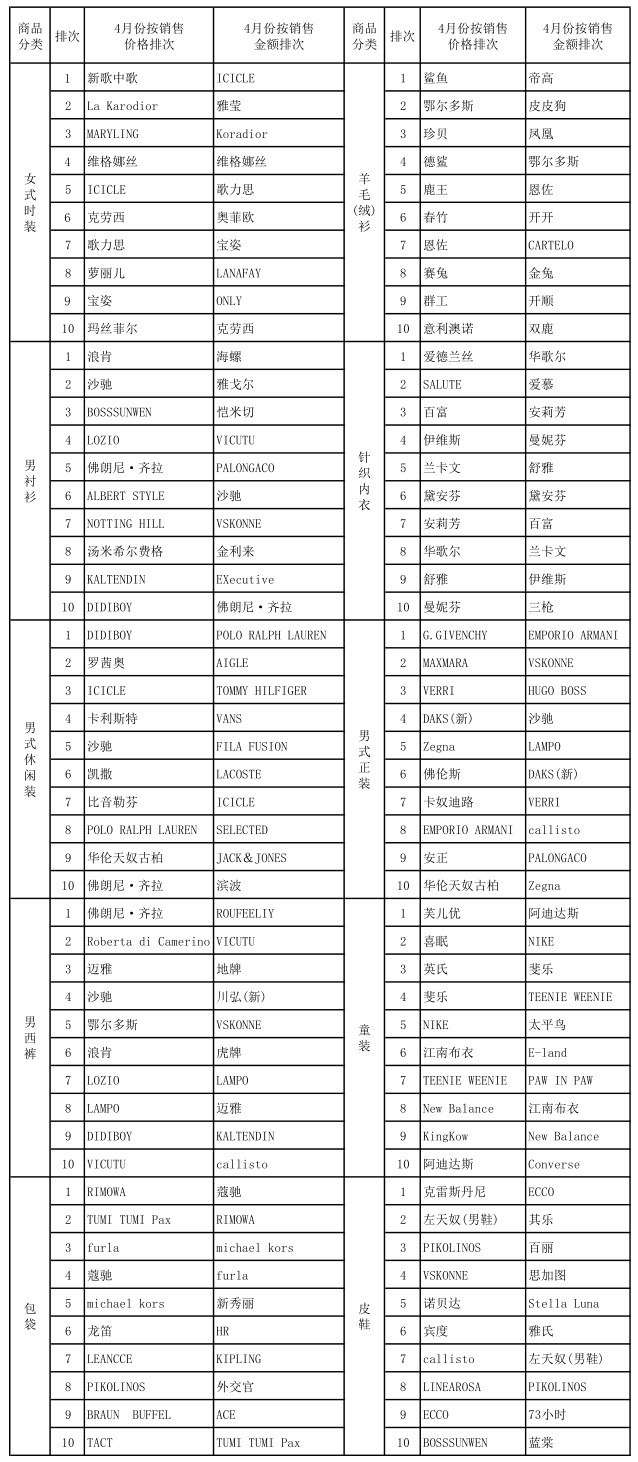 | 商品分类 | 排次 | 4月份按销售价格排次 | 4月份按销售金额排次 | 商品分类 | 排次 | 4月份按销售价格排次 | 4月份按销售金额排次 |
|---|---|---|---|---|---|---|---|
| 女式时装 | 1 | 新歌中歌 | ICICLE | 羊毛(绒)衫 | 1 | 鲨鱼 | 帝高 |
| | 2 | La Karodior | 雅莹 | | 2 | 鄂尔多斯 | 皮皮狗 |
| | 3 | MARYLING | Koradior | | 3 | 珍贝 | 凤凰 |
| | 4 | 维格娜丝 | 维格娜丝 | | 4 | 德鲨 | 鄂尔多斯 |
| | 5 | ICICLE | 歌力思 | | 5 | 鹿王 | 恩佐 |
| | 6 | 克劳西 | 奥菲欧 | | 6 | 春竹 | 开开 |
| | 7 | 歌力思 | 宝姿 | | 7 | 恩佐 | CARTELO |
| | 8 | 萝丽儿 | LANAFAY | | 8 | 赛兔 | 金兔 |
| | 9 | 宝姿 | ONLY | | 9 | 群工 | 开顺 |
| | 10 | 玛丝菲尔 | 克劳西 | | 10 | 意利澳诺 | 双鹿 |
| 男衬衫 | 1 | 浪肯 | 海螺 | 针织内衣 | 1 | 爱德兰丝 | 华歌尔 |
| | 2 | 沙驰 | 雅戈尔 | | 2 | SALUTE | 爱慕 |
| | 3 | BOSSSUNWEN | 恺米切 | | 3 | 百富 | 安莉芳 |
| | 4 | LOZIO | VICUTU | | 4 | 伊维斯 | 曼妮芬 |
| | 5 | 佛朗尼·齐拉 | PALONGACO | | 5 | 兰卡文 | 舒雅 |
| | 6 | ALBERT STYLE | 沙驰 | | 6 | 黛安芬 | 黛安芬 |
| | 7 | NOTTING HILL | VSKONNE | | 7 | 安莉芳 | 百富 |
| | 8 | 汤米希尔费格 | 金利来 | | 8 | 华歌尔 | 兰卡文 |
| | 9 | KALTENDIN | EXecutive | | 9 | 舒雅 | 伊维斯 |
| | 10 | DIDIBOY | 佛朗尼·齐拉 | | 10 | 曼妮芬 | 三枪 |
| 男式休闲装 | 1 | DIDIBOY | POLO RALPH LAUREN | 男式正装 | 1 | G.GIVENCHY | EMPORIO ARMANI |
| | 2 | 罗茜奥 | AIGLE | | 2 | MAXMARA | VSKONNE |
| | 3 | ICICLE | TOMMY HILFIGER | | 3 | VERRI | HUGO BOSS |
| | 4 | 卡利斯特 | VANS | | 4 | DAKS(新) | 沙驰 |
| | 5 | 沙驰 | FILA FUSION | | 5 | Zegna | LAMPO |
| | 6 | 凯撒 | LACOSTE | | 6 | 佛伦斯 | DAKS(新) |
| | 7 | 比音勒芬 | ICICLE | | 7 | 卡奴迪路 | VERRI |
| | 8 | POLO RALPH LAUREN | SELECTED | | 8 | EMPORIO ARMANI | callisto |
| | 9 | 华伦天奴古柏 | JACK&JONES | | 9 | 安正 | PALONGACO |
| | 10 | 佛朗尼·齐拉 | 滨波 | | 10 | 华伦天奴古柏 | Zegna |
| 男西裤 | 1 | 佛朗尼·齐拉 | ROUFEELIY | 童装 | 1 | 芙儿优 | 阿迪达斯 |
| | 2 | Roberta di Camerino | VICUTU | | 2 | 喜眠 | NIKE |
| | 3 | 迈雅 | 地牌 | | 3 | 英氏 | 斐乐 |
| | 4 | 沙驰 | 川弘(新) | | 4 | 斐乐 | TEENIE WEENIE |
| | 5 | 鄂尔多斯 | VSKONNE | | 5 | NIKE | 太平鸟 |
| | 6 | 浪肯 | 虎牌 | | 6 | 江南布衣 | E-land |
| | 7 | LOZIO | LAMPO | | 7 | TEENIE WEENIE | PAW IN PAW |
| | 8 | LAMPO | 迈雅 | | 8 | New Balance | 江南布衣 |
| | 9 | DIDIBOY | KALTENDIN | | 9 | KingKow | New Balance |
| | 10 | VICUTU | callisto | | 10 | 阿迪达斯 | Converse |
| 包袋 | 1 | RIMOWA | 蔻驰 | 皮鞋 | 1 | 克雷斯丹尼 | ECCO |
| | 2 | TUMI TUMI Pax | RIMOWA | | 2 | 左天奴(男鞋) | 其乐 |
| | 3 | furla | michael kors | | 3 | PIKOLINOS | 百丽 |
| | 4 | 蔻驰 | furla | | 4 | VSKONNE | 思加图 |
| | 5 | michael kors | 新秀丽 | | 5 | 诺贝达 | Stella Luna |
| | 6 | 龙笛 | HR | | 6 | 宾度 | 雅氏 |
| | 7 | LEANCCE | KIPLING | | 7 | callisto | 左天奴(男鞋) |
| | 8 | PIKOLINOS | 外交官 | | 8 | LINEAROSA | PIKOLINOS |
| | 9 | BRAUN BUFFEL | ACE | | 9 | ECCO | 73小时 |
| | 10 | TACT | TUMI TUMI Pax | | 10 | BOSSSUNWEN | 蓝棠 |